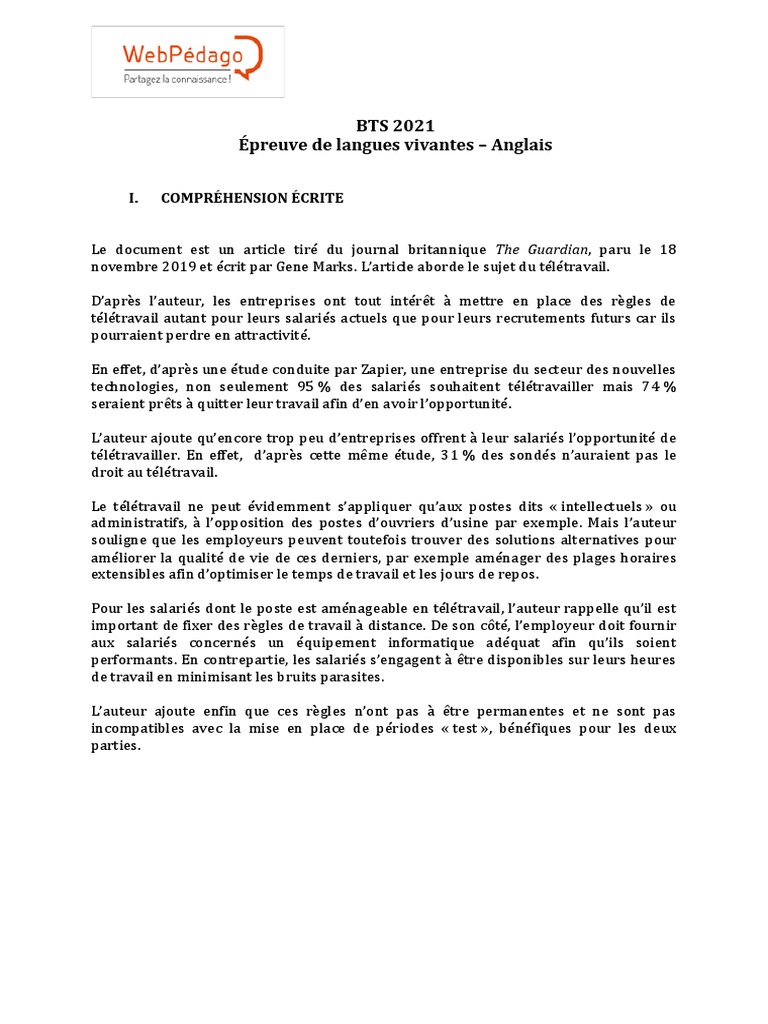 WebPédago
Partagez la connaissance !

BTS 2021
Épreuve de langues vivantes – Anglais

I. COMPRÉHENSION ÉCRITE

Le document est un article tiré du journal britannique The Guardian, paru le 18 novembre 2019 et écrit par Gene Marks. L'article aborde le sujet du télétravail.

D'après l'auteur, les entreprises ont tout intérêt à mettre en place des règles de télétravail autant pour leurs salariés actuels que pour leurs recrutements futurs car ils pourraient perdre en attractivité.

En effet, d'après une étude conduite par Zapier, une entreprise du secteur des nouvelles technologies, non seulement 95 % des salariés souhaitent télétravailler mais 74 % seraient prêts à quitter leur travail afin d'en avoir l'opportunité.

L'auteur ajoute qu'encore trop peu d'entreprises offrent à leur salariés l'opportunité de télétravailler. En effet, d'après cette même étude, 31 % des sondés n'auraient pas le droit au télétravail.

Le télétravail ne peut évidemment s'appliquer qu'aux postes dits « intellectuels » ou administratifs, à l'opposition des postes d'ouvriers d'usine par exemple. Mais l'auteur souligne que les employeurs peuvent toutefois trouver des solutions alternatives pour améliorer la qualité de vie de ces derniers, par exemple aménager des plages horaires extensibles afin d'optimiser le temps de travail et les jours de repos.

Pour les salariés dont le poste est aménageable en télétravail, l'auteur rappelle qu'il est important de fixer des règles de travail à distance. De son côté, l'employeur doit fournir aux salariés concernés un équipement informatique adéquat afin qu'ils soient performants. En contrepartie, les salariés s'engagent à être disponibles sur leurs heures de travail en minimisant les bruits parasites.

L'auteur ajoute enfin que ces règles n'ont pas à être permanentes et ne sont pas incompatibles avec la mise en place de périodes « test », bénéfiques pour les deux parties.